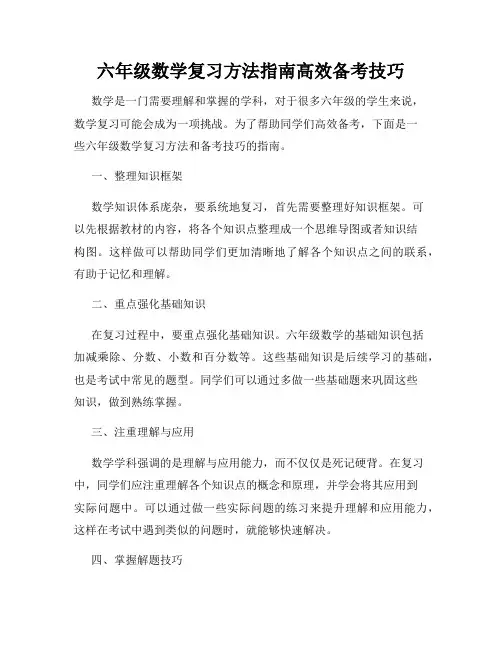 六年级数学复习方法指南高效备考技巧

数学是一门需要理解和掌握的学科，对于很多六年级的学生来说，数学复习可能会成为一项挑战。为了帮助同学们高效备考，下面是一些六年级数学复习方法和备考技巧的指南。

一、整理知识框架

数学知识体系庞杂，要系统地复习，首先需要整理好知识框架。可以先根据教材的内容，将各个知识点整理成一个思维导图或者知识结构图。这样做可以帮助同学们更加清晰地了解各个知识点之间的联系，有助于记忆和理解。

二、重点强化基础知识

在复习过程中，要重点强化基础知识。六年级数学的基础知识包括加减乘除、分数、小数和百分数等。这些基础知识是后续学习的基础，也是考试中常见的题型。同学们可以通过多做一些基础题来巩固这些知识，做到熟练掌握。

三、注重理解与应用

数学学科强调的是理解与应用能力，而不仅仅是死记硬背。在复习中，同学们应注重理解各个知识点的概念和原理，并学会将其应用到实际问题中。可以通过做一些实际问题的练习来提升理解和应用能力，这样在考试中遇到类似的问题时，就能够快速解决。

四、掌握解题技巧